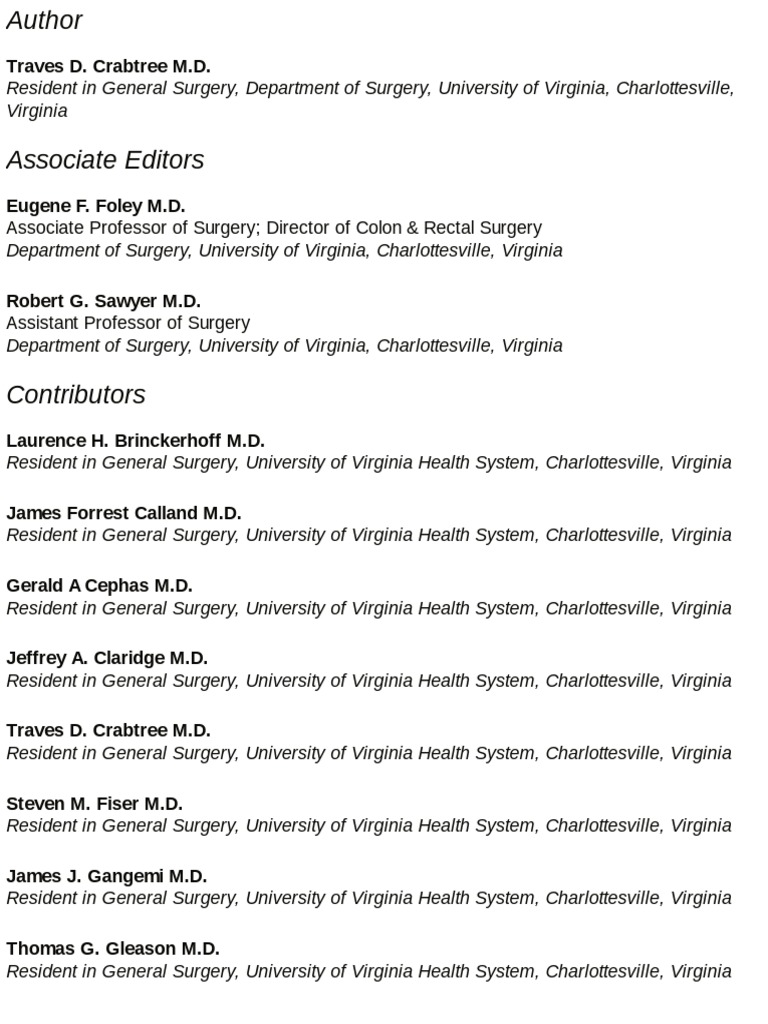 Author

Traves D. Crabtree M.D.
Resident in General Surgery, Department of Surgery, University of Virginia, Charlottesville, Virginia

Associate Editors

Eugene F. Foley M.D.
Associate Professor of Surgery; Director of Colon & Rectal Surgery
Department of Surgery, University of Virginia, Charlottesville, Virginia

Robert G. Sawyer M.D.
Assistant Professor of Surgery
Department of Surgery, University of Virginia, Charlottesville, Virginia

Contributors

Laurence H. Brinckerhoff M.D.
Resident in General Surgery, University of Virginia Health System, Charlottesville, Virginia

James Forrest Calland M.D.
Resident in General Surgery, University of Virginia Health System, Charlottesville, Virginia

Gerald A Cephas M.D.
Resident in General Surgery, University of Virginia Health System, Charlottesville, Virginia

Jeffrey A. Claridge M.D.
Resident in General Surgery, University of Virginia Health System, Charlottesville, Virginia

Traves D. Crabtree M.D.
Resident in General Surgery, University of Virginia Health System, Charlottesville, Virginia

Steven M. Fiser M.D.
Resident in General Surgery, University of Virginia Health System, Charlottesville, Virginia

James J. Gangemi M.D.
Resident in General Surgery, University of Virginia Health System, Charlottesville, Virginia

Thomas G. Gleason M.D.
Resident in General Surgery, University of Virginia Health System, Charlottesville, Virginia